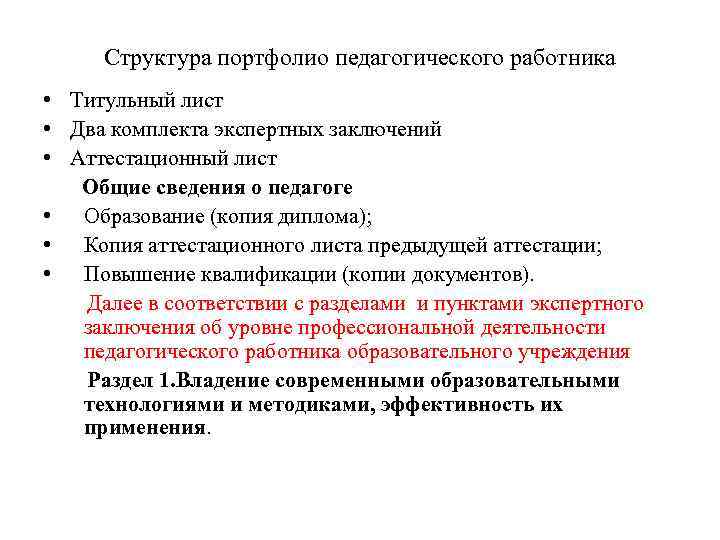 Структура портфолио педагогического работника

• Титульный лист
• Два комплекта экспертных заключений
• Аттестационный лист

Общие сведения о педагоге

• Образование (копия диплома);
• Копия аттестационного листа предыдущей аттестации;
• Повышение квалификации (копии документов).

Далее в соответствии с разделами и пунктами экспертного заключения об уровне профессиональной деятельности педагогического работника образовательного учреждения

Раздел 1.Владение современными образовательными технологиями и методиками, эффективность их применения.